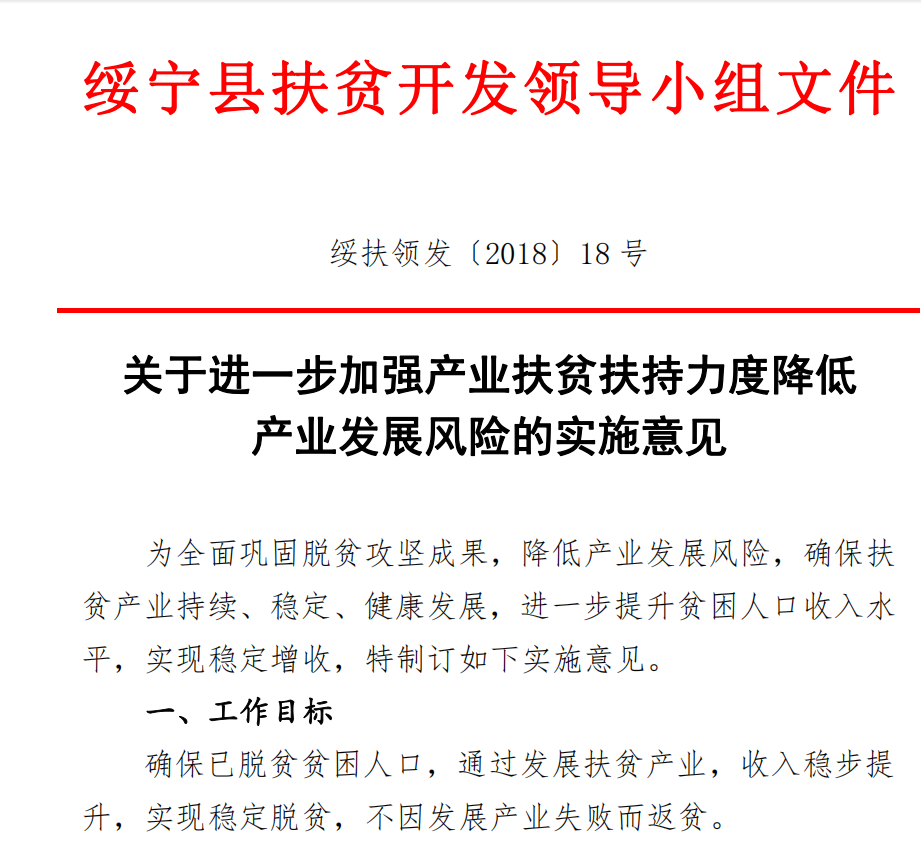 绥宁县扶贫开发领导小组文件

绥扶领发〔2018〕18 号

关于进一步加强产业扶贫扶持力度降低产业发展风险的实施意见

为全面巩固脱贫攻坚成果，降低产业发展风险，确保扶贫产业持续、稳定、健康发展，进一步提升贫困人口收入水平，实现稳定增收，特制订如下实施意见。

一、工作目标

确保已脱贫贫困人口，通过发展扶贫产业，收入稳步提升，实现稳定脱贫，不因发展产业失败而返贫。